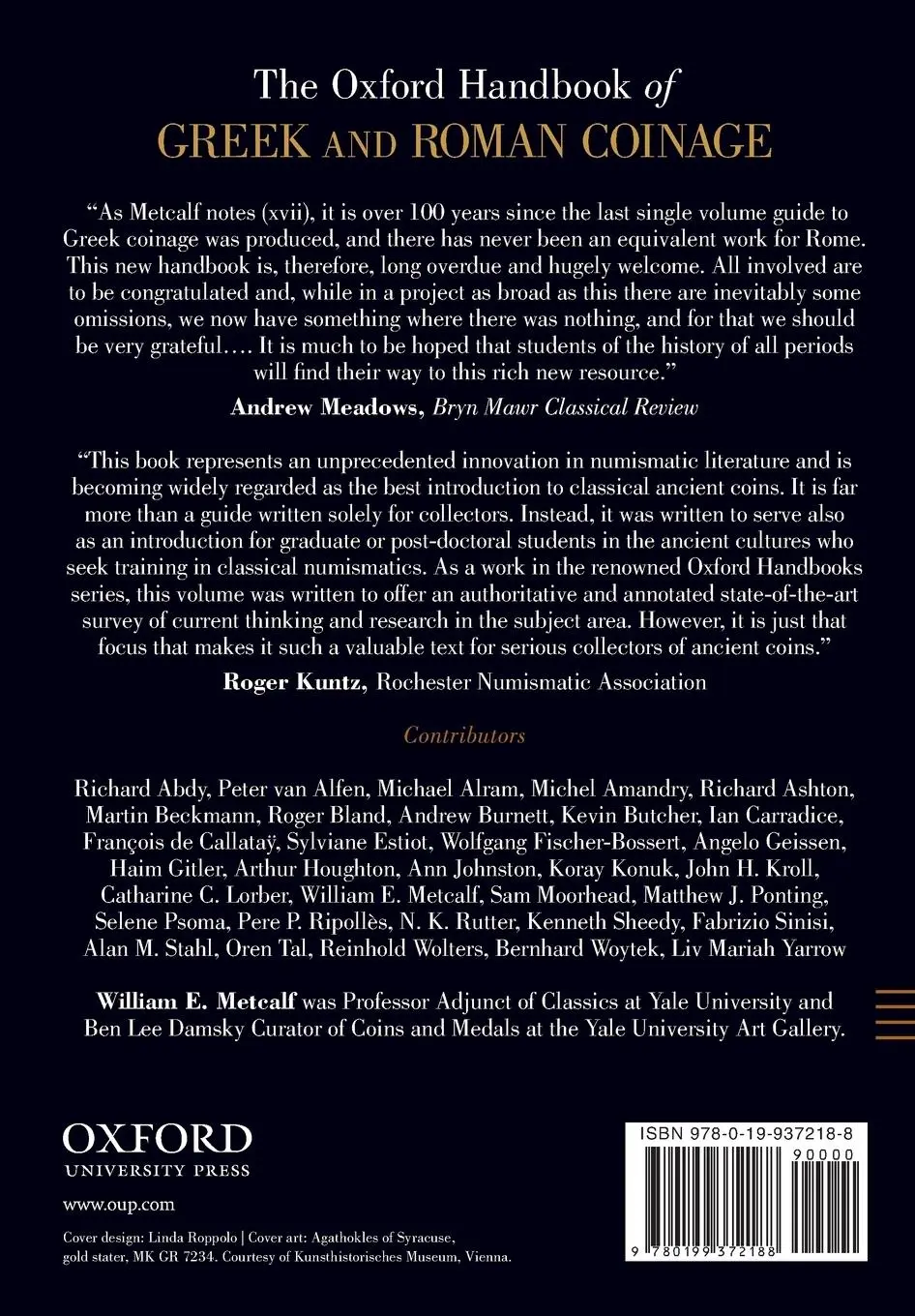 The Oxford Handbook of
GREEK AND ROMAN COINAGE

"As Metcalf notes (xvii), it is over 100 years since the last single volume guide to Greek coinage was produced, and there has never been an equivalent work for Rome. This new handbook is, therefore, long overdue and hugely welcome. All involved are to be congratulated and, while in a project as broad as this there are inevitably some omissions, we now have something where there was nothing, and for that we should be very grateful…. It is much to be hoped that students of the history of all periods will find their way to this rich new resource."

Andrew Meadows, Bryn Mawr Classical Review

"This book represents an unprecedented innovation in numismatic literature and is becoming widely regarded as the best introduction to classical ancient coins. It is far more than a guide written solely for collectors. Instead, it was written to serve also as an introduction for graduate or post-doctoral students in the ancient cultures who seek training in classical numismatics. As a work in the renowned Oxford Handbooks series, this volume was written to offer an authoritative and annotated state-of-the-art survey of current thinking and research in the subject area. However, it is just that focus that makes it such a valuable text for serious collectors of ancient coins."

Roger Kuntz, Rochester Numismatic Association

Contributors

Richard Abdy, Peter van Alfen, Michael Alram, Michel Amandry, Richard Ashton, Martin Beckmann, Roger Bland, Andrew Burnett, Kevin Butcher, Ian Carradice, François de Callataÿ, Sylviane Estiot, Wolfgang Fischer-Bossert, Angelo Geissen, Haim Gitler, Arthur Houghton, Ann Johnston, Koray Konuk, John H. Kroll, Catharine C. Lorber, William E. Metcalf, Sam Moorhead, Matthew J. Ponting, Selene Psoma, Pere P. Ripollès, N. K. Rutter, Kenneth Sheedy, Fabrizio Sinisi, Alan M. Stahl, Oren Tal, Reinhold Wolters, Bernhard Woytek, Liv Mariah Yarrow

William E. Metcalf was Professor Adjunct of Classics at Yale University and Ben Lee Damsky Curator of Coins and Medals at the Yale University Art Gallery.

OXFORD
UNIVERSITY PRESS

www.oup.com

Cover design: Linda Roppolo | Cover art: Agathokles of Syracuse, gold stater, MK GR 7234. Courtesy of Kunsthistorisches Museum, Vienna.

ISBN 978-0-19-937218-8
90000
9 780199 372188